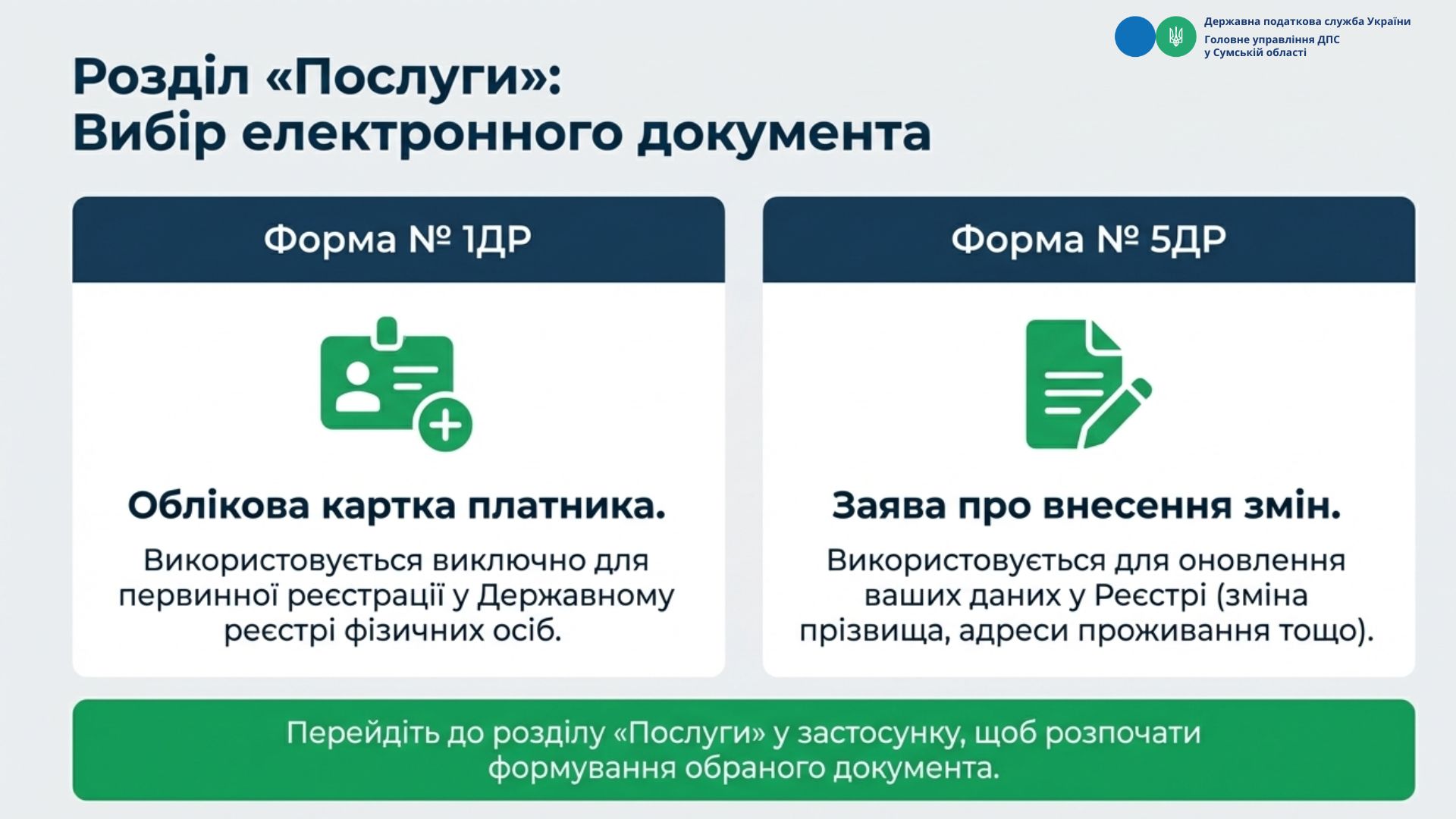 Державна податкова служба України
Головне управління ДПС
у Сумській області

Розділ «Послуги»:
Вибір електронного документа

Форма № 1ДР

Облікова картка платника.

Використовується виключно для первинної реєстрації у Державному реєстрі фізичних осіб.

Форма № 5ДР

Заява про внесення змін.

Використовується для оновлення ваших даних у Реєстрі (зміна прізвища, адреси проживання тощо).

Перейдіть до розділу «Послуги» у застосунку, щоб розпочати формування обраного документа.